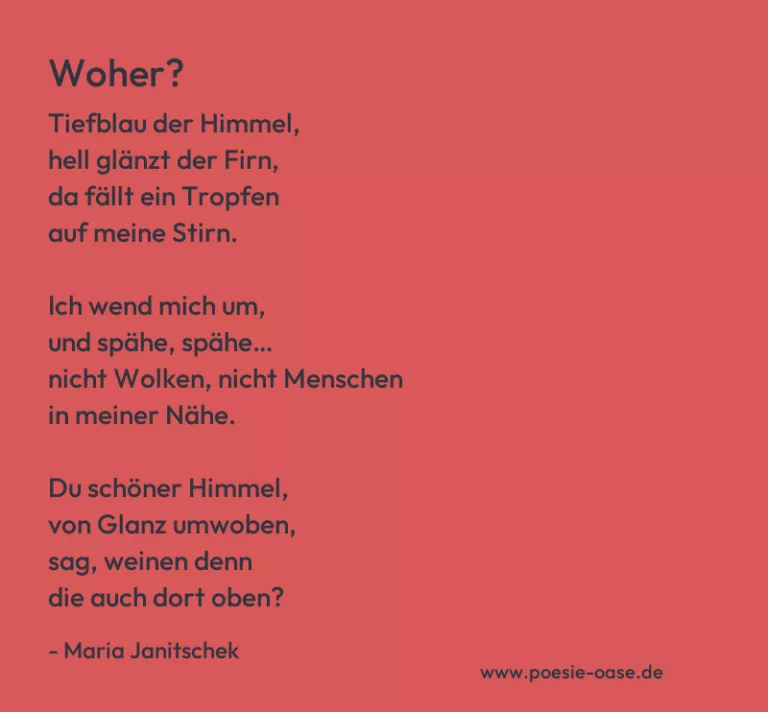 Woher?

Tiefblau der Himmel,
hell glänzt der Firn,
da fällt ein Tropfen
auf meine Stirn.

Ich wend mich um,
und spähe, spähe...
nicht Wolken, nicht Menschen
in meiner Nähe.

Du schöner Himmel,
von Glanz umwoben,
sag, weinen denn
die auch dort oben?

- Maria Janitschek

www.poesie-oase.de